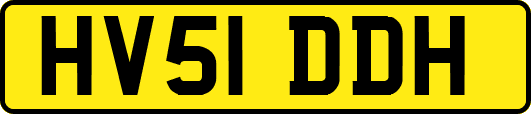 HV51 DDH